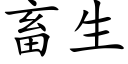 畜生